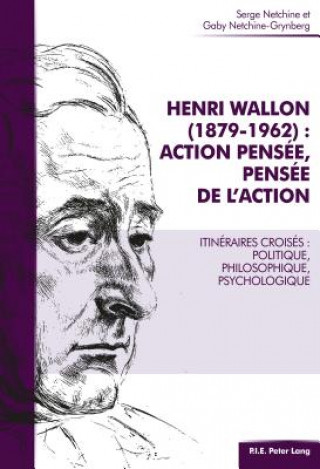 Serge Netchine et
Gaby Netchine-Grynberg

HENRI WALLON (1879-1962) : ACTION PENSÉE, PENSÉE DE L'ACTION

ITINÉRAIRES CROISÉS : POLITIQUE, PHILOSOPHIQUE, PSYCHOLOGIQUE

P.I.E. Peter Lang